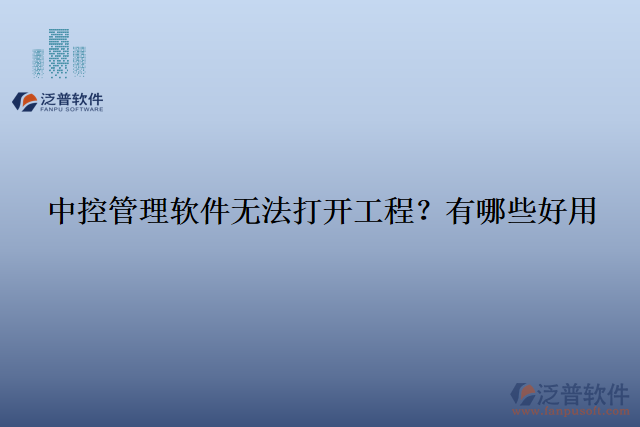 泛普软件
FANPU SOFTWARE

中控管理软件无法打开工程？有哪些好用

泛普软件
www.fanpusoft.com